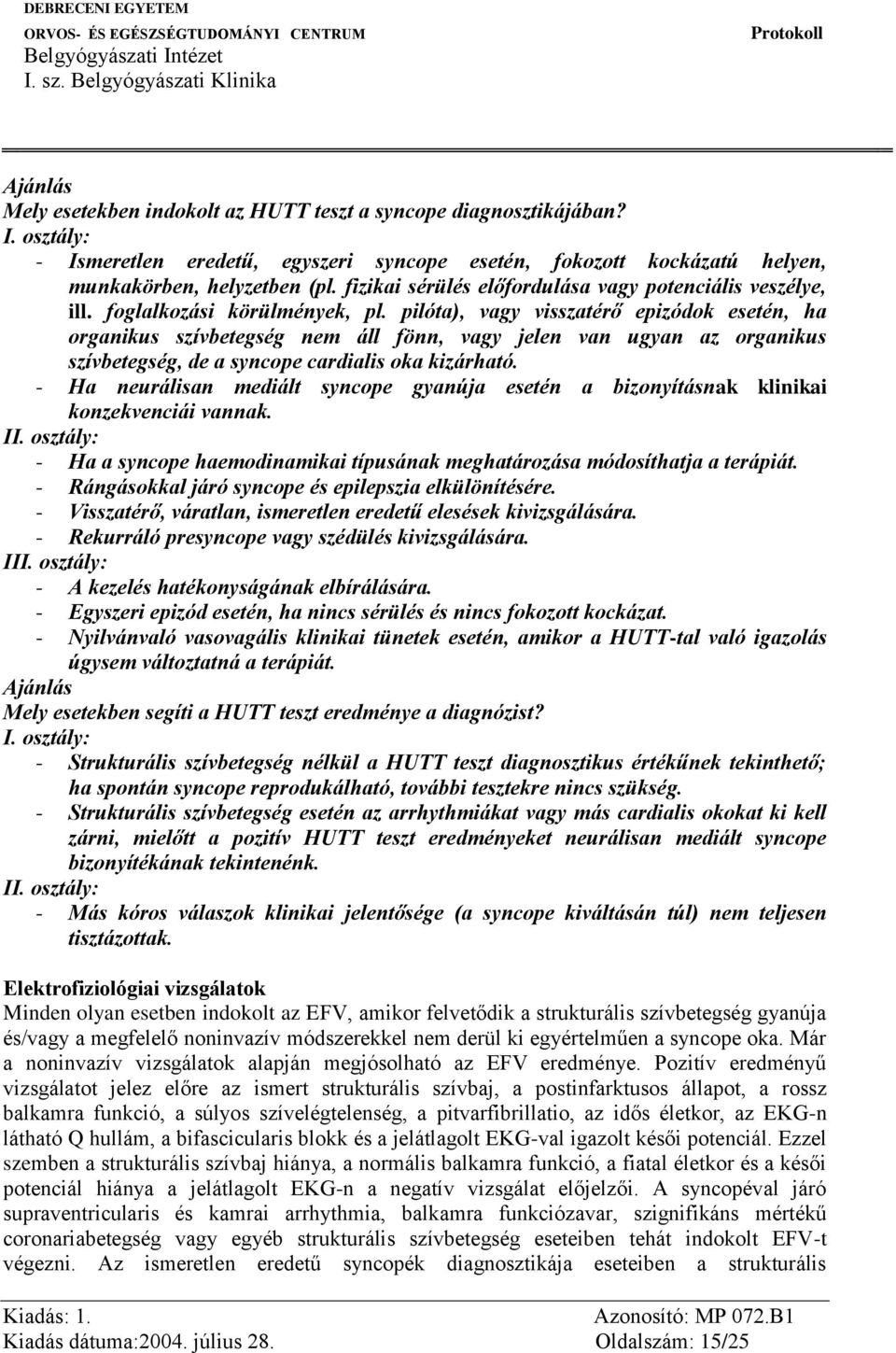 DEBRECENI EGYETEM
ORVOS- ÉS EGÉSZSÉGTUDOMÁNYI CENTRUM
Belgyógyászati Intézet
I. sz. Belgyógyászati Klinika

Protokoll

Ajánlás
Mely esetekben indokolt az HUTT teszt a syncope diagnosztikájában?
I. osztály:
- Ismeretlen eredetű, egyszeri syncope esetén, fokozott kockázatú helyen, munkakörben, helyzetben (pl. fizikai sérülés előfordulása vagy potenciális veszélye, ill. foglalkozási körülmények, pl. pilóta), vagy visszatérő epizódok esetén, ha organikus szívbetegség nem áll fönn, vagy jelen van ugyan az organikus szívbetegség, de a syncope cardialis oka kizárható.
- Ha neurálisan mediált syncope gyanúja esetén a bizonyításnak klinikai konzekvenciái vannak.
II. osztály:
- Ha a syncope haemodinamikai típusának meghatározása módosíthatja a terápiát.
- Rángásokkal járó syncope és epilepszia elkülönítésére.
- Visszatérő, váratlan, ismeretlen eredetű elesések kivizsgálására.
- Rekurráló presyncope vagy szédülés kivizsgálására.
III. osztály:
- A kezelés hatékonyságának elbírálására.
- Egyszeri epizód esetén, ha nincs sérülés és nincs fokozott kockázat.
- Nyilvánvaló vasovagális klinikai tünetek esetén, amikor a HUTT-tal való igazolás úgysem változtatná a terápiát.
Ajánlás
Mely esetekben segíti a HUTT teszt eredménye a diagnózist?
I. osztály:
- Strukturális szívbetegség nélkül a HUTT teszt diagnosztikus értékűnek tekinthető; ha spontán syncope reprodukálható, további tesztekre nincs szükség.
- Strukturális szívbetegség esetén az arrhythmiákat vagy más cardialis okokat ki kell zárni, mielőtt a pozitív HUTT teszt eredményeket neurálisan mediált syncope bizonyítékának tekintenénk.
II. osztály:
- Más kóros válaszok klinikai jelentősége (a syncope kiváltásán túl) nem teljesen tisztázottak.

Elektrofiziológiai vizsgálatok
Minden olyan esetben indokolt az EFV, amikor felvetődik a strukturális szívbetegség gyanúja és/vagy a megfelelő noninvazív módszerekkel nem derül ki egyértelműen a syncope oka. Már a noninvazív vizsgálatok alapján megjósolható az EFV eredménye. Pozitív eredményű vizsgálatot jelez előre az ismert strukturális szívbaj, a postinfarktusos állapot, a rossz balkamra funkció, a súlyos szívelégtelenség, a pitvarfibrillatio, az idős életkor, az EKG-n látható Q hullám, a bifascicularis blokk és a jelátlagolt EKG-val igazolt késői potenciál. Ezzel szemben a strukturális szívbaj hiánya, a normális balkamra funkció, a fiatal életkor és a késői potenciál hiánya a jelátlagolt EKG-n a negatív vizsgálat előjelzői. A syncopéval járó supraventricularis és kamrai arrhythmia, balkamra funkciózavar, szignifikáns mértékű coronariabetegség vagy egyéb strukturális szívbetegség eseteiben tehát indokolt EFV-t végezni. Az ismeretlen eredetű syncopék diagnosztikája eseteiben a strukturális

Kiadás: 1.
Kiadás dátuma:2004. július 28.
Azonosító: MP 072.B1
Oldalszám: 15/25